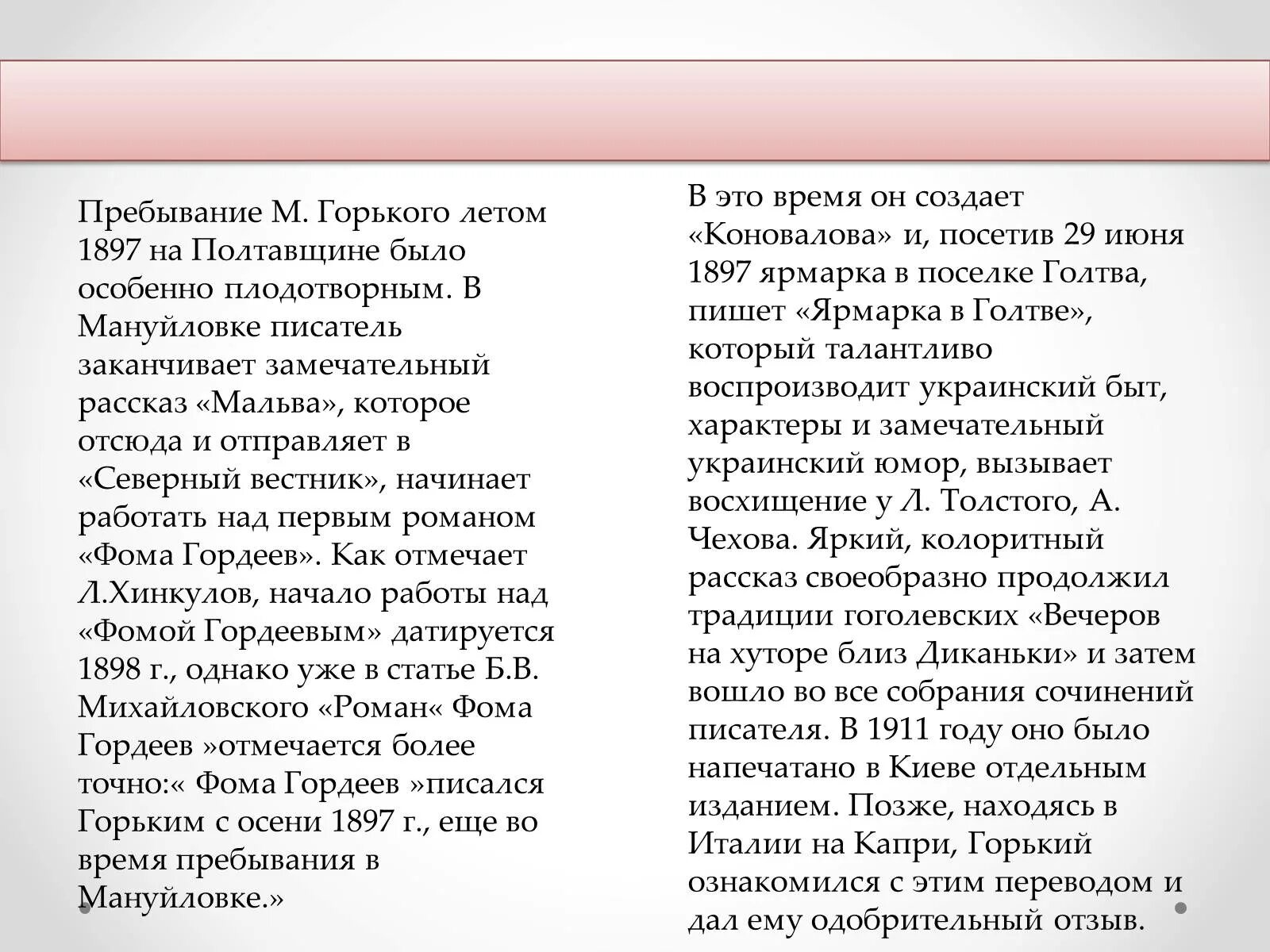 Пребывание М. Горького летом 1897 на Полтавщине было особенно плодотворным. В Мануйловке писатель заканчивает замечательный рассказ «Мальва», которое отсюда и отправляет в «Северный вестник», начинает работать над первым романом «Фома Гордеев». Как отмечает Л.Хинкулов, начало работы над «Фомой Гордеевым» датируется 1898 г., однако уже в статье Б.В. Михайловского «Роман« Фома Гордеев »отмечается более точно:« Фома Гордеев »писался Горьким с осени 1897 г., еще во время пребывания в Мануйловке.»

В это время он создает «Коновалова» и, посетив 29 июня 1897 ярмарка в поселке Голтва, пишет «Ярмарка в Голтве», который талантливо воспроизводит украинский быт, характеры и замечательный украинский юмор, вызывает восхищение у Л. Толстого, А. Чехова. Яркий, колоритный рассказ своеобразно продолжил традиции гоголевских «Вечеров на хуторе близ Диканьки» и затем вошло во все собрания сочинений писателя. В 1911 году оно было напечатано в Киеве отдельным изданием. Позже, находясь в Италии на Капри, Горький ознакомился с этим переводом и дал ему одобрительный отзыв.